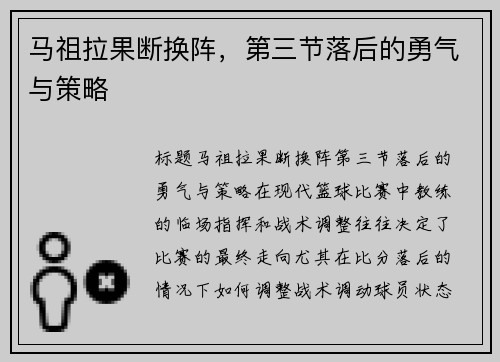 马祖拉果断换阵，第三节落后的勇气与策略

标题马祖拉果断换阵第三节落后的勇气与策略在现代篮球比赛中教练的临场指挥和战术调整往往决定了比赛的最终走向尤其在比分落后的情况下如何调整战术调动球员状态